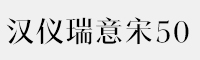 汉仪瑞意宋50